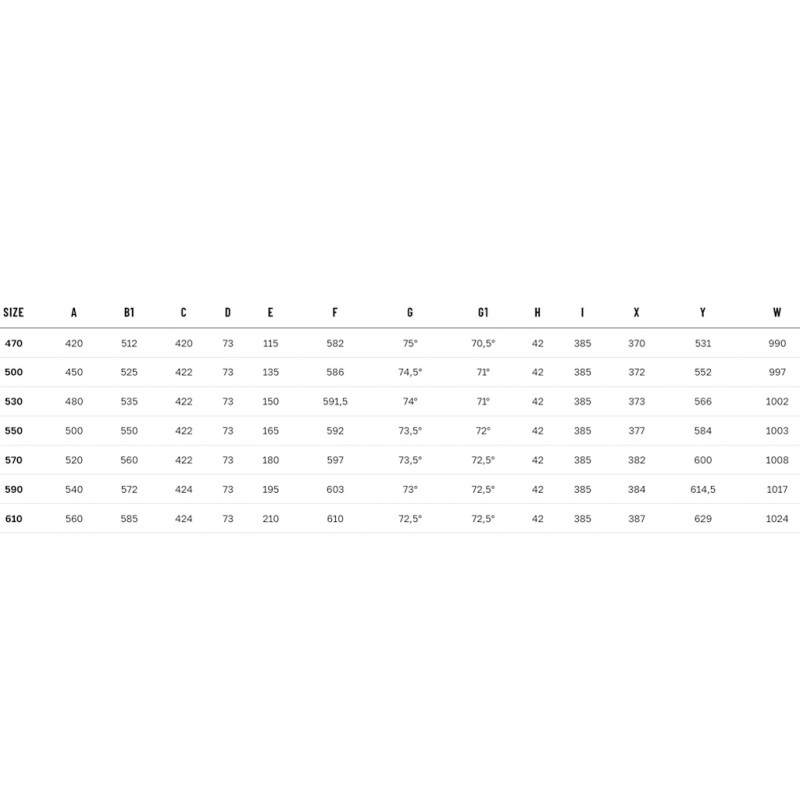 | SIZE | A | B1 | C | D | E | F | G | G1 | H | I | X | Y | W |
|---|---|---|---|---|---|---|---|---|---|---|---|---|---|
| 470 | 420 | 512 | 420 | 73 | 115 | 582 | 75° | 70,5° | 42 | 385 | 370 | 531 | 990 |
| 500 | 450 | 525 | 422 | 73 | 135 | 586 | 74,5° | 71° | 42 | 385 | 372 | 552 | 997 |
| 530 | 480 | 535 | 422 | 73 | 150 | 591,5 | 74° | 71° | 42 | 385 | 373 | 566 | 1002 |
| 550 | 500 | 550 | 422 | 73 | 165 | 592 | 73,5° | 72° | 42 | 385 | 377 | 584 | 1003 |
| 570 | 520 | 560 | 422 | 73 | 180 | 597 | 73,5° | 72,5° | 42 | 385 | 382 | 600 | 1008 |
| 590 | 540 | 572 | 424 | 73 | 195 | 603 | 73° | 72,5° | 42 | 385 | 384 | 614,5 | 1017 |
| 610 | 560 | 585 | 424 | 73 | 210 | 610 | 72,5° | 72,5° | 42 | 385 | 387 | 629 | 1024 |